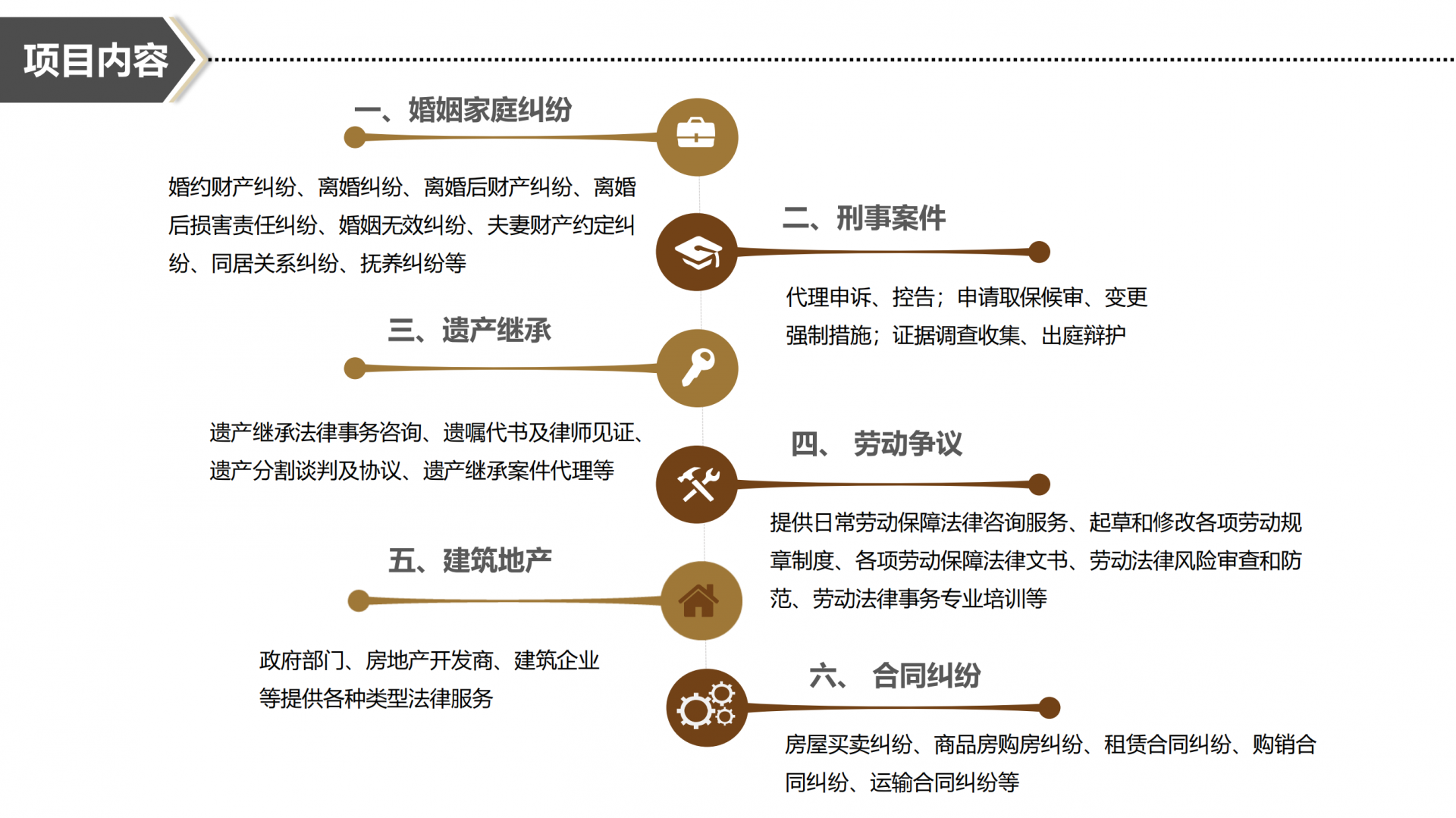 项目内容

一、婚姻家庭纠纷

婚约财产纠纷、离婚纠纷、离婚后财产纠纷、离婚后损害责任纠纷、婚姻无效纠纷、夫妻财产约定纠纷、同居关系纠纷、抚养纠纷等

二、刑事案件

代理申诉、控告；申请取保候审、变更强制措施；证据调查收集、出庭辩护

三、遗产继承

遗产继承法律事务咨询、遗嘱代书及律师见证、遗产分割谈判及协议、遗产继承案件代理等

四、 劳动争议

提供日常劳动保障法律咨询服务、起草和修改各项劳动规章制度、各项劳动保障法律文书、劳动法律风险审查和防范、劳动法律事务专业培训等

五、建筑地产

政府部门、房地产开发商、建筑企业等提供各种类型法律服务

六、 合同纠纷

房屋买卖纠纷、商品房购房纠纷、租赁合同纠纷、购销合同纠纷、运输合同纠纷等